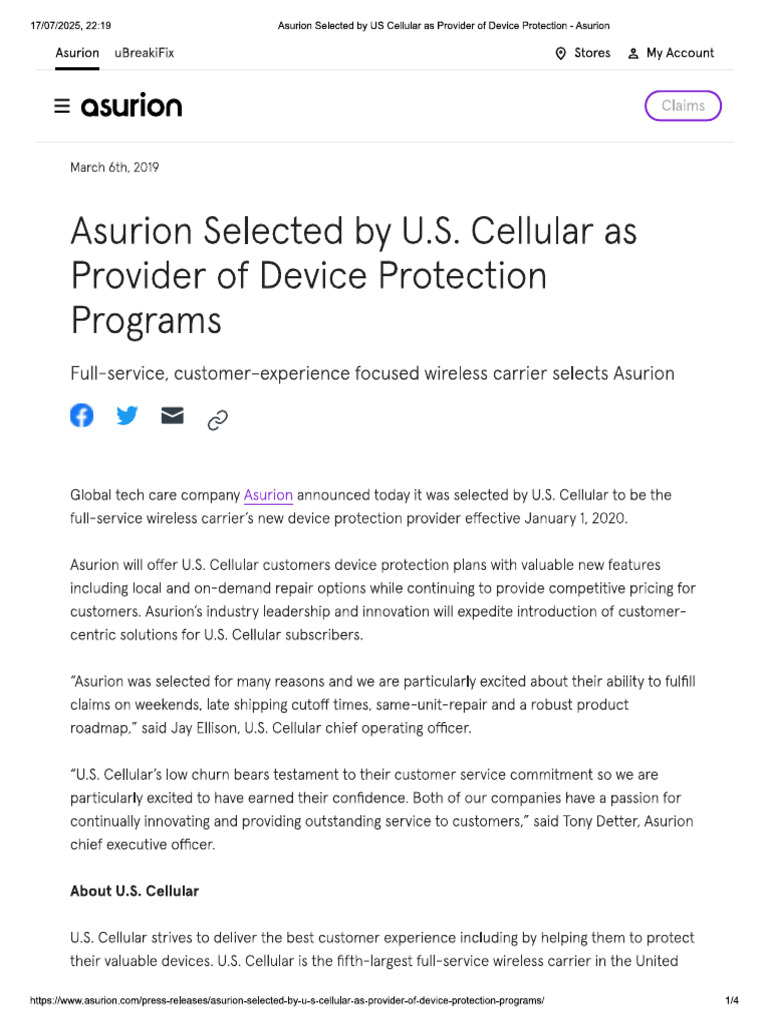 17/07/2025, 22:19 Asurion Selected by US Cellular as Provider of Device Protection - Asurion

Asurion uBreakiFix

Stores My Account

asurion

Claims

March 6th, 2019

Asurion Selected by U.S. Cellular as Provider of Device Protection Programs

Full-service, customer-experience focused wireless carrier selects Asurion

Global tech care company Asurion announced today it was selected by U.S. Cellular to be the full-service wireless carrier's new device protection provider effective January 1, 2020.

Asurion will offer U.S. Cellular customers device protection plans with valuable new features including local and on-demand repair options while continuing to provide competitive pricing for customers. Asurion's industry leadership and innovation will expedite introduction of customer-centric solutions for U.S. Cellular subscribers.

"Asurion was selected for many reasons and we are particularly excited about their ability to fulfill claims on weekends, late shipping cutoff times, same-unit-repair and a robust product roadmap," said Jay Ellison, U.S. Cellular chief operating officer.

"U.S. Cellular's low churn bears testament to their customer service commitment so we are particularly excited to have earned their confidence. Both of our companies have a passion for continually innovating and providing outstanding service to customers," said Tony Detter, Asurion chief executive officer.

About U.S. Cellular

U.S. Cellular strives to deliver the best customer experience including by helping them to protect their valuable devices. U.S. Cellular is the fifth-largest full-service wireless carrier in the United

https://www.asurion.com/press-releases/asurion-selected-by-u-s-cellular-as-provider-of-device-protection-programs/ 1/4